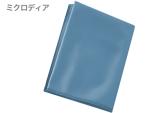 ミクロディア